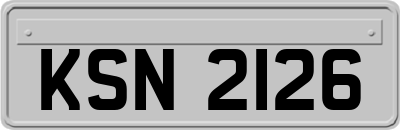 KSN 2126